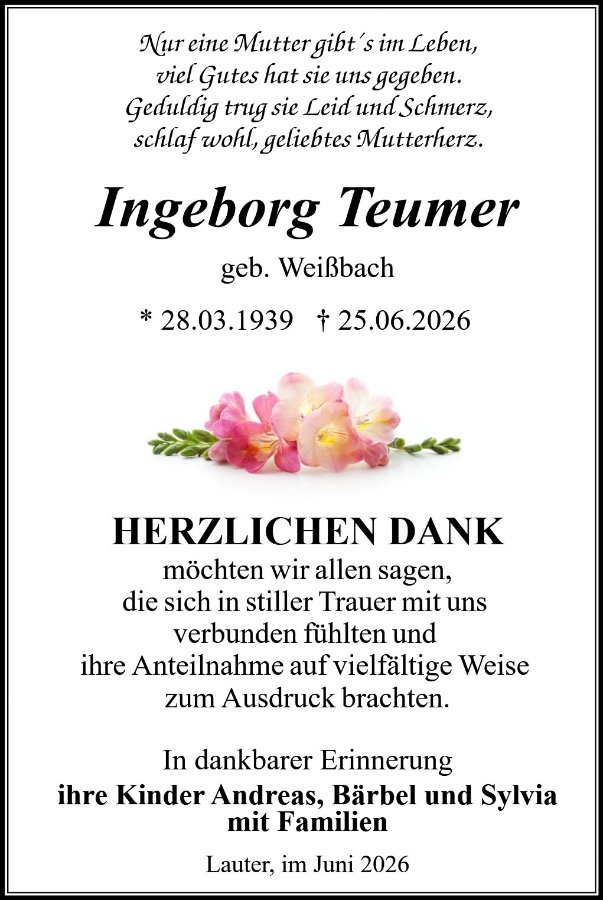 Nur eine Mutter gibt´s im Leben,
viel Gutes hat sie uns gegeben.
Geduldig trug sie Leid und Schmerz,
schlaf wohl, geliebtes Mutterherz.

Ingeborg Teumer

geb. Weißbach

* 28.03.1939 † 25.06.2026

HERZLICHEN DANK

möchten wir allen sagen,
die sich in stiller Trauer mit uns
verbunden fühlten und
ihre Anteilnahme auf vielfältige Weise
zum Ausdruck brachten.

In dankbarer Erinnerung
ihre Kinder Andreas, Bärbel und Sylvia
mit Familien

Lauter, im Juni 2026